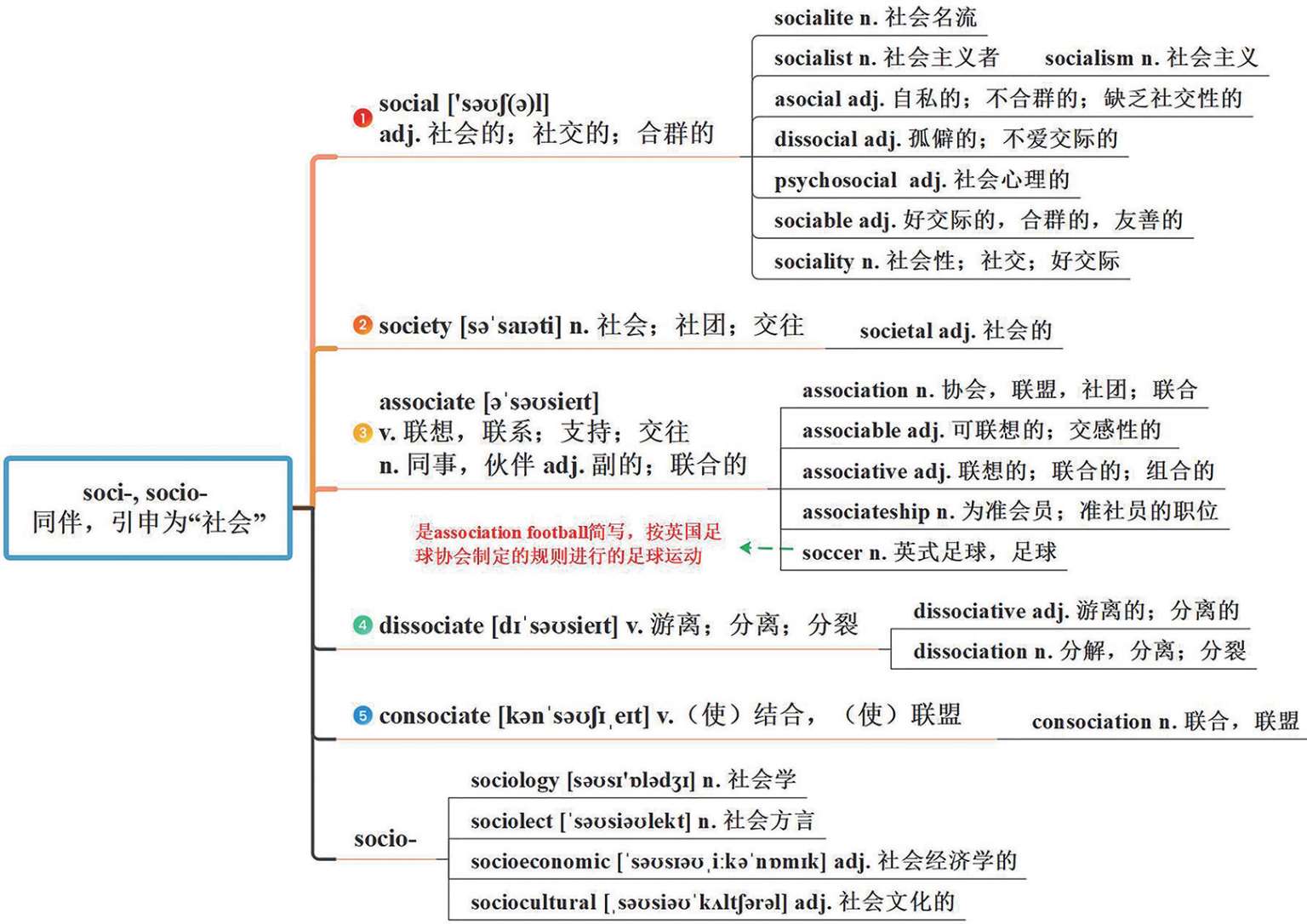 soci-, socio-
同伴，引申为“社会”

1 social ['səʊʃ(ə)l]
adj. 社会的；社交的；合群的

socialite n. 社会名流
socialist n. 社会主义者 socialism n. 社会主义
asocial adj. 自私的；不合群的；缺乏社交性的
dissocial adj. 孤僻的；不爱交际的
psychosocial adj. 社会心理的
sociable adj. 好交际的，合群的，友善的
sociality n. 社会性；社交；好交际

2 society [səˈsaɪəti] n. 社会；社团；交往

societal adj. 社会的

3 associate [əˈsəʊsieɪt]
v. 联想，联系；支持；交往
n. 同事，伙伴 adj. 副的；联合的

association n. 协会，联盟，社团；联合
associable adj. 可联想的；交感性的
associative adj. 联想的；联合的；组合的
associateship n. 为准会员；准社员的职位
soccer n. 英式足球，足球

是association football简写，按英国足球协会制定的规则进行的足球运动

4 dissociate [dɪˈsəʊsieɪt] v. 游离；分离；分裂

dissociative adj. 游离的；分离的
dissociation n. 分解，分离；分裂

5 consociate [kənˈsəʊʃɪˌeɪt] v.（使）结合，（使）联盟

consociation n. 联合，联盟

socio-

sociology [səʊsɪ'ɒlədʒɪ] n. 社会学
sociolect [ˈsəʊsiəʊlekt] n. 社会方言
socioeconomic [ˈsəʊsɪəʊˌiːkəˈnɒmɪk] adj. 社会经济学的
sociocultural [ˌsəʊsiəʊˈkʌltʃərəl] adj. 社会文化的